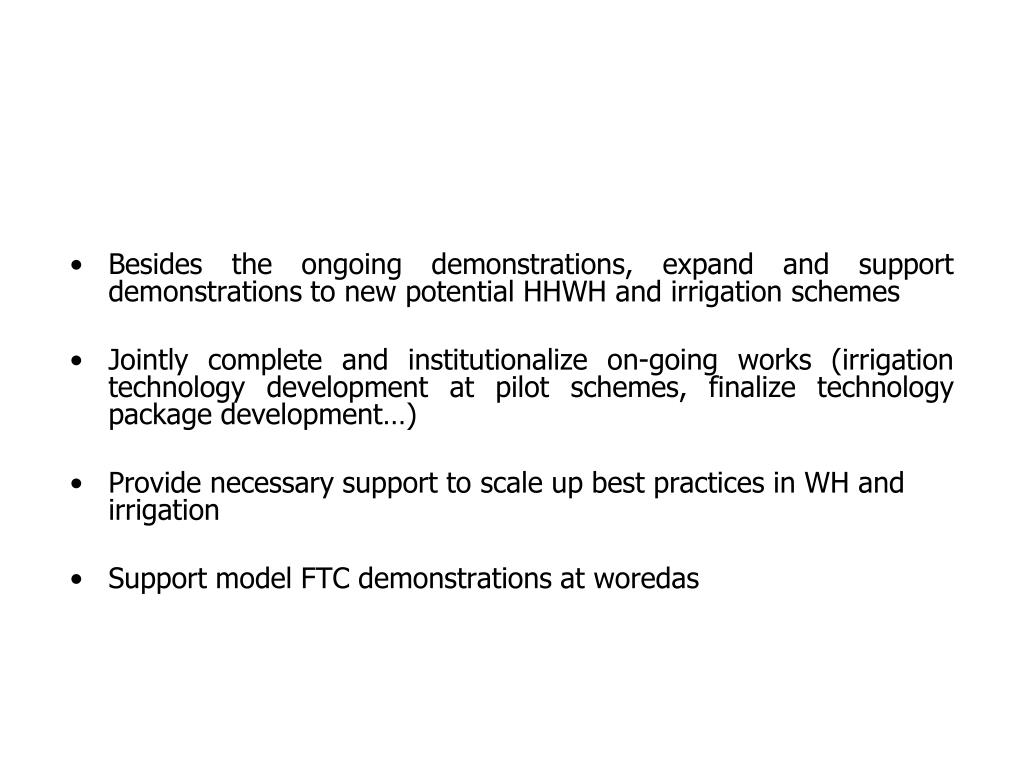 • Besides the ongoing demonstrations, expand and support demonstrations to new potential HHWH and irrigation schemes

• Jointly complete and institutionalize on-going works (irrigation technology development at pilot schemes, finalize technology package development…)

• Provide necessary support to scale up best practices in WH and irrigation

• Support model FTC demonstrations at woredas